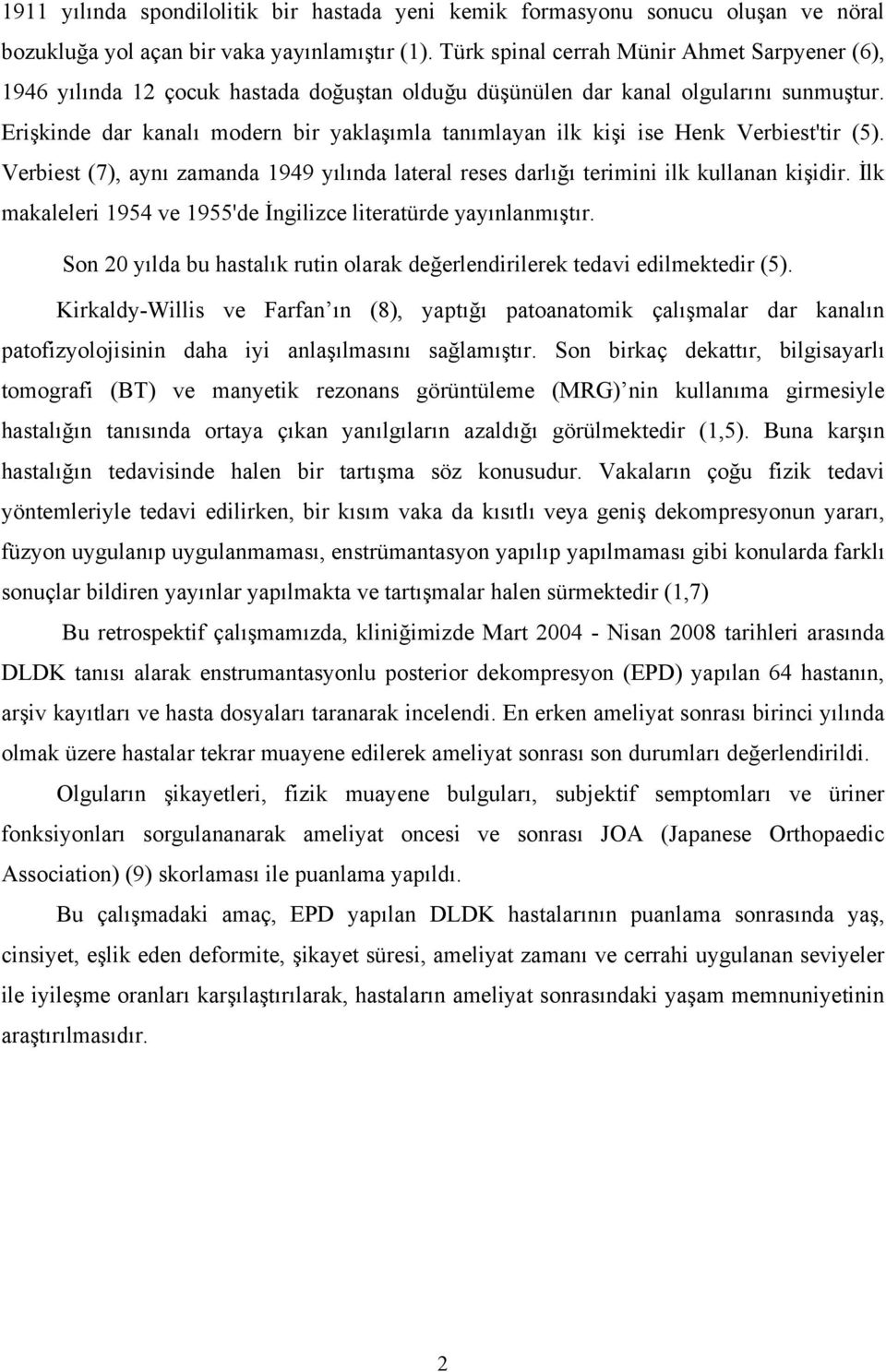 1911 yılında spondilolitik bir hastada yeni kemik formasyonu sonucu oluşan ve nöral bozukluğa yol açan bir vaka yayınlamıştır (1). Türk spinal cerrah Münir Ahmet Sarpyener (6), 1946 yılında 12 çocuk hastada doğuştan olduğu düşünülen dar kanal olgularını sunmuştur. Erişkinde dar kanalı modern bir yaklaşımla tanımlayan ilk kişi ise Henk Verbiest'tir (5). Verbiest (7), aynı zamanda 1949 yılında lateral reses darlığı terimini ilk kullanan kişidir. İlk makaleleri 1954 ve 1955'de İngilizce literatürde yayınlanmıştır.

Son 20 yılda bu hastalık rutin olarak değerlendirilerek tedavi edilmektedir (5).

Kirkaldy-Willis ve Farfan ın (8), yaptığı patoanatomik çalışmalar dar kanalın patofizyolojisinin daha iyi anlaşılmasını sağlamıştır. Son birkaç dekattır, bilgisayarlı tomografi (BT) ve manyetik rezonans görüntüleme (MRG) nin kullanıma girmesiyle hastalığın tanısında ortaya çıkan yanılgıların azaldığı görülmektedir (1,5). Buna karşın hastalığın tedavisinde halen bir tartışma söz konusudur. Vakaların çoğu fizik tedavi yöntemleriyle tedavi edilirken, bir kısım vaka da kısıtlı veya geniş dekompresyonun yararı, füzyon uygulanıp uygulanmaması, enstrümantasyon yapılıp yapılmaması gibi konularda farklı sonuçlar bildiren yayınlar yapılmakta ve tartışmalar halen sürmektedir (1,7)

Bu retrospektif çalışmamızda, kliniğimizde Mart 2004 - Nisan 2008 tarihleri arasında DLDK tanısı alarak enstrumantasyonlu posterior dekompresyon (EPD) yapılan 64 hastanın, arşiv kayıtları ve hasta dosyaları taranarak incelendi. En erken ameliyat sonrası birinci yılında olmak üzere hastalar tekrar muayene edilerek ameliyat sonrası son durumları değerlendirildi.

Olguların şikayetleri, fizik muayene bulguları, subjektif semptomları ve üriner fonksiyonları sorgulananarak ameliyat oncesi ve sonrası JOA (Japanese Orthopaedic Association) (9) skorlaması ile puanlama yapıldı.

Bu çalışmadaki amaç, EPD yapılan DLDK hastalarının puanlama sonrasında yaş, cinsiyet, eşlik eden deformite, şikayet süresi, ameliyat zamanı ve cerrahi uygulanan seviyeler ile iyileşme oranları karşılaştırılarak, hastaların ameliyat sonrasındaki yaşam memnuniyetinin araştırılmasıdır.

2